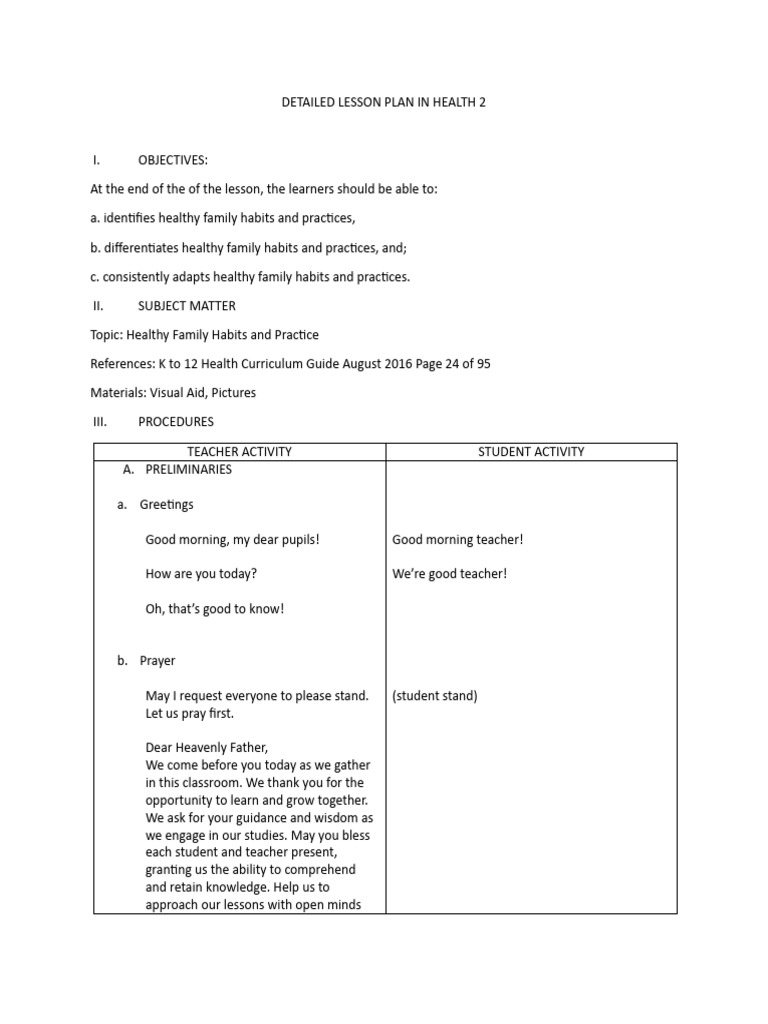 DETAILED LESSON PLAN IN HEALTH 2

I. OBJECTIVES:

At the end of the of the lesson, the learners should be able to:

a. identifies healthy family habits and practices,

b. differentiates healthy family habits and practices, and;

c. consistently adapts healthy family habits and practices.

II. SUBJECT MATTER

Topic: Healthy Family Habits and Practice

References: K to 12 Health Curriculum Guide August 2016 Page 24 of 95

Materials: Visual Aid, Pictures

III. PROCEDURES

| TEACHER ACTIVITY | STUDENT ACTIVITY |
|---|---|
| A. PRELIMINARIES | |
| a. Greetings | |
| Good morning, my dear pupils! | Good morning teacher! |
| How are you today? | We're good teacher! |
| Oh, that's good to know! | |
| b. Prayer | |
| May I request everyone to please stand. Let us pray first. | (student stand) |
| Dear Heavenly Father, We come before you today as we gather in this classroom. We thank you for the opportunity to learn and grow together. We ask for your guidance and wisdom as we engage in our studies. May you bless each student and teacher present, granting us the ability to comprehend and retain knowledge. Help us to approach our lessons with open minds | |